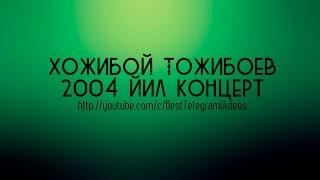 ХОЖИБОЙ ТОЖИБОЕВ
2004 ЙИЛ КОНЦЕРТ
http://youtube.com/c/BestTelegramVideos